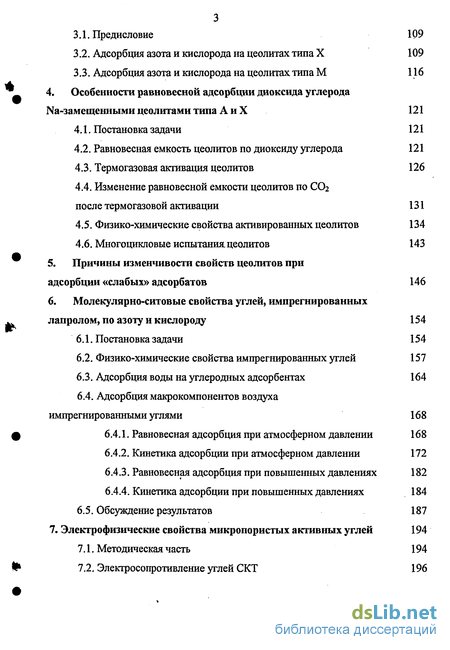 3

3.1. Предисловие 109

3.2. Адсорбция азота и кислорода на цеолитах типа X 109

3.3. Адсорбция азота и кислорода на цеолитах типа M 116

4. Особенности равновесной адсорбции диоксида углерода Na-замещенными цеолитами типа A и X 121

4.1. Постановка задачи 121

4.2. Равновесная емкость цеолитов по диоксиду углерода 121

4.3. Термогазовая активация цеолитов 126

4.4. Изменение равновесной емкости цеолитов по $CO_2$ после термогазовой активации 131

4.5. Физико-химические свойства активированных цеолитов 134

4.6. Многоцикловые испытания цеолитов 143

5. Причины изменчивости свойств цеолитов при адсорбции «слабых» адсорбатов 146

6. Молекулярно-ситовые свойства углей, импрегнированных лапролом, по азоту и кислороду 154

6.1. Постановка задачи 154

6.2. Физико-химические свойства импрегнированных углей 157

6.3. Адсорбция воды на углеродных адсорбентах 164

6.4. Адсорбция макрокомпонентов воздуха импрегнированными углями 168

6.4.1. Равновесная адсорбция при атмосферном давлении 168

6.4.2. Кинетика адсорбции при атмосферном давлении 172

6.4.3. Равновесная адсорбция при повышенных давлениях 182

6.4.4. Кинетика адсорбции при повышенных давлениях 184

6.5. Обсуждение результатов 187

7. Электрофизические свойства микропористых активных углей 194

7.1. Методическая часть 194

7.2. Электросопротивление углей СКТ 196

dsLib.net
библиотека диссертаций